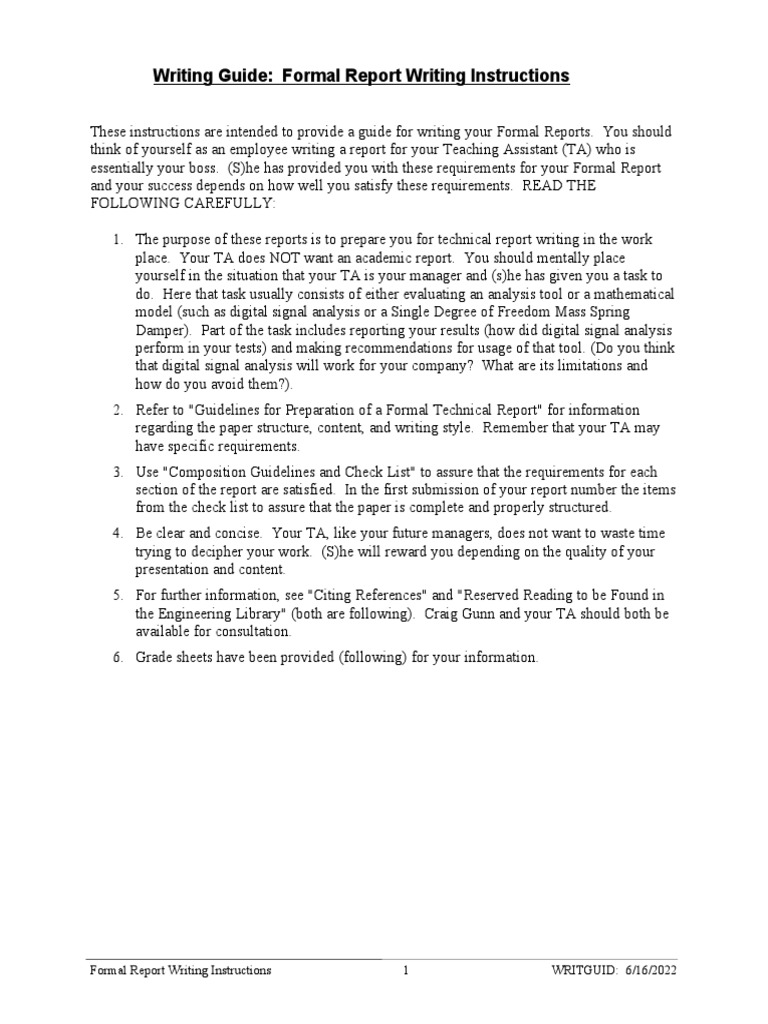 Writing Guide: Formal Report Writing Instructions

These instructions are intended to provide a guide for writing your Formal Reports. You should think of yourself as an employee writing a report for your Teaching Assistant (TA) who is essentially your boss. (S)he has provided you with these requirements for your Formal Report and your success depends on how well you satisfy these requirements. READ THE FOLLOWING CAREFULLY:

1. The purpose of these reports is to prepare you for technical report writing in the work place. Your TA does NOT want an academic report. You should mentally place yourself in the situation that your TA is your manager and (s)he has given you a task to do. Here that task usually consists of either evaluating an analysis tool or a mathematical model (such as digital signal analysis or a Single Degree of Freedom Mass Spring Damper). Part of the task includes reporting your results (how did digital signal analysis perform in your tests) and making recommendations for usage of that tool. (Do you think that digital signal analysis will work for your company? What are its limitations and how do you avoid them?).

2. Refer to "Guidelines for Preparation of a Formal Technical Report" for information regarding the paper structure, content, and writing style. Remember that your TA may have specific requirements.

3. Use "Composition Guidelines and Check List" to assure that the requirements for each section of the report are satisfied. In the first submission of your report number the items from the check list to assure that the paper is complete and properly structured.

4. Be clear and concise. Your TA, like your future managers, does not want to waste time trying to decipher your work. (S)he will reward you depending on the quality of your presentation and content.

5. For further information, see "Citing References" and "Reserved Reading to be Found in the Engineering Library" (both are following). Craig Gunn and your TA should both be available for consultation.

6. Grade sheets have been provided (following) for your information.

Formal Report Writing Instructions 1 WRITGUID: 6/16/2022